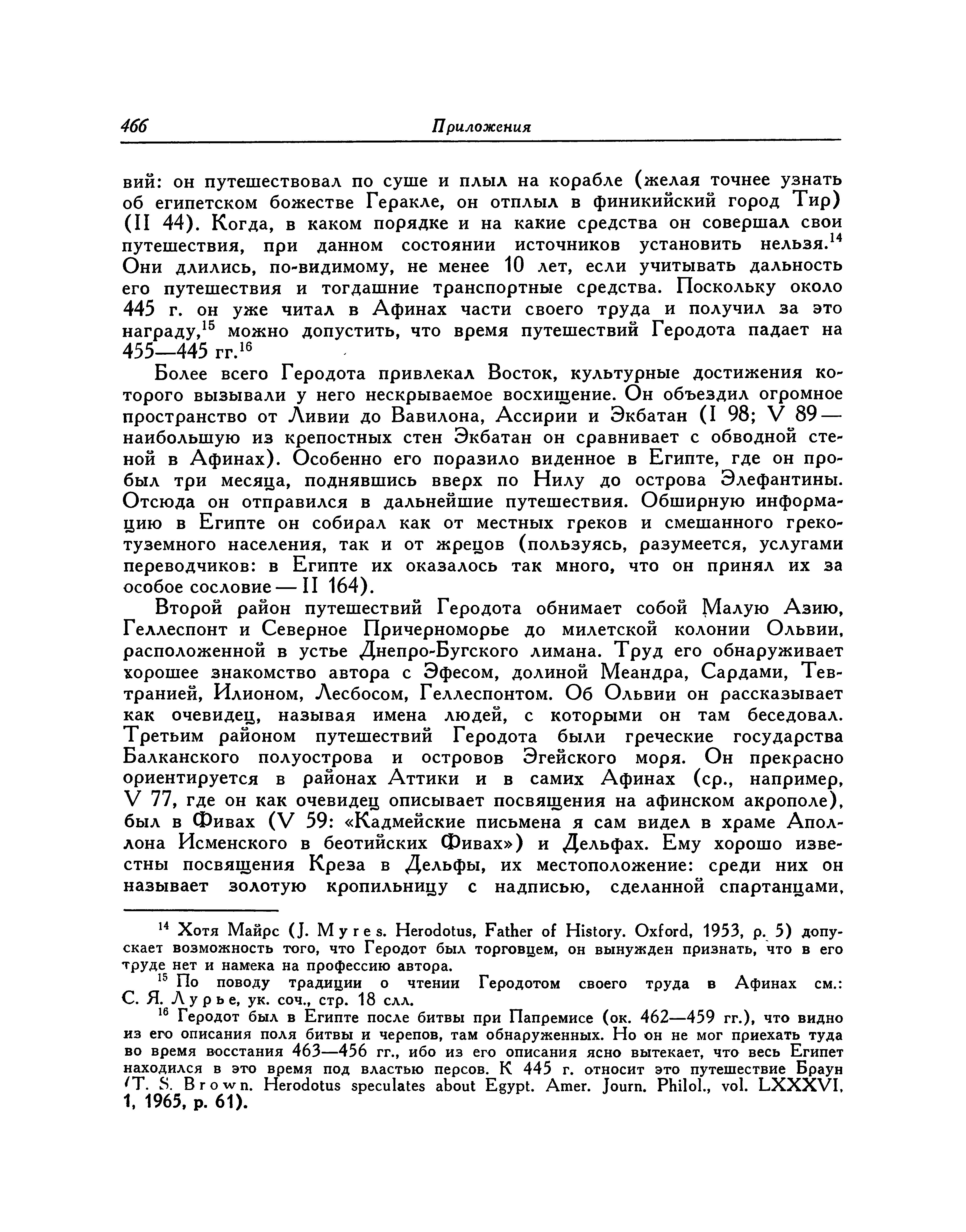 466 Приложения

вий: он путешествовал по суше и плыл на корабле (желая точнее узнать об египетском божестве Геракле, он отплыл в финикийский город Тир) (II 44). Когда, в каком порядке и на какие средства он совершал свои путешествия, при данном состоянии источников установить нельзя.$^{14}$ Они длились, по-видимому, не менее 10 лет, если учитывать дальность его путешествия и тогдашние транспортные средства. Поскольку около 445 г. он уже читал в Афинах части своего труда и получил за это награду,$^{15}$ можно допустить, что время путешествий Геродота падает на 455—445 гг.$^{16}$

Более всего Геродота привлекал Восток, культурные достижения которого вызывали у него нескрываемое восхищение. Он объездил огромное пространство от Ливии до Вавилона, Ассирии и Экбатан (I 98; V 89 — наибольшую из крепостных стен Экбатан он сравнивает с обводной стеной в Афинах). Особенно его поразило виденное в Египте, где он пробыл три месяца, поднявшись вверх по Нилу до острова Элефантины. Отсюда он отправился в дальнейшие путешествия. Обширную информацию в Египте он собирал как от местных греков и смешанного греко-туземного населения, так и от жрецов (пользуясь, разумеется, услугами переводчиков: в Египте их оказалось так много, что он принял их за особое сословие — II 164).

Второй район путешествий Геродота обнимает собой Малую Азию, Геллеспонт и Северное Причерноморье до милетской колонии Ольвии, расположенной в устье Днепро-Бугского лимана. Труд его обнаруживает хорошее знакомство автора с Эфесом, долиной Меандра, Сардами, Тевтранией, Илионом, Лесбосом, Геллеспонтом. Об Ольвии он рассказывает как очевидец, называя имена людей, с которыми он там беседовал. Третьим районом путешествий Геродота были греческие государства Балканского полуострова и островов Эгейского моря. Он прекрасно ориентируется в районах Аттики и в самих Афинах (ср., например, V 77, где он как очевидец описывает посвящения на афинском акрополе), был в Фивах (V 59: «Кадмейские письмена я сам видел в храме Аполлона Исменского в беотийских Фивах») и Дельфах. Ему хорошо известны посвящения Креза в Дельфы, их местоположение: среди них он называет золотую кропильницу с надписью, сделанной спартанцами,

$^{14}$ Хотя Майрс (J. Myres. Herodotus, Father of History. Oxford, 1953, p. 5) допускает возможность того, что Геродот был торговцем, он вынужден признать, что в его труде нет и намека на профессию автора.

$^{15}$ По поводу традиции о чтении Геродотом своего труда в Афинах см.: С. Я. Лурье, ук. соч., стр. 18 слл.

$^{16}$ Геродот был в Египте после битвы при Папремисе (ок. 462—459 гг.), что видно из его описания поля битвы и черепов, там обнаруженных. Но он не мог приехать туда во время восстания 463—456 гг., ибо из его описания ясно вытекает, что весь Египет находился в это время под властью персов. К 445 г. относит это путешествие Браун (T. S. Brown. Herodotus speculates about Egypt. Amer. Journ. Philol., vol. LXXXVI, 1, 1965, p. 61).